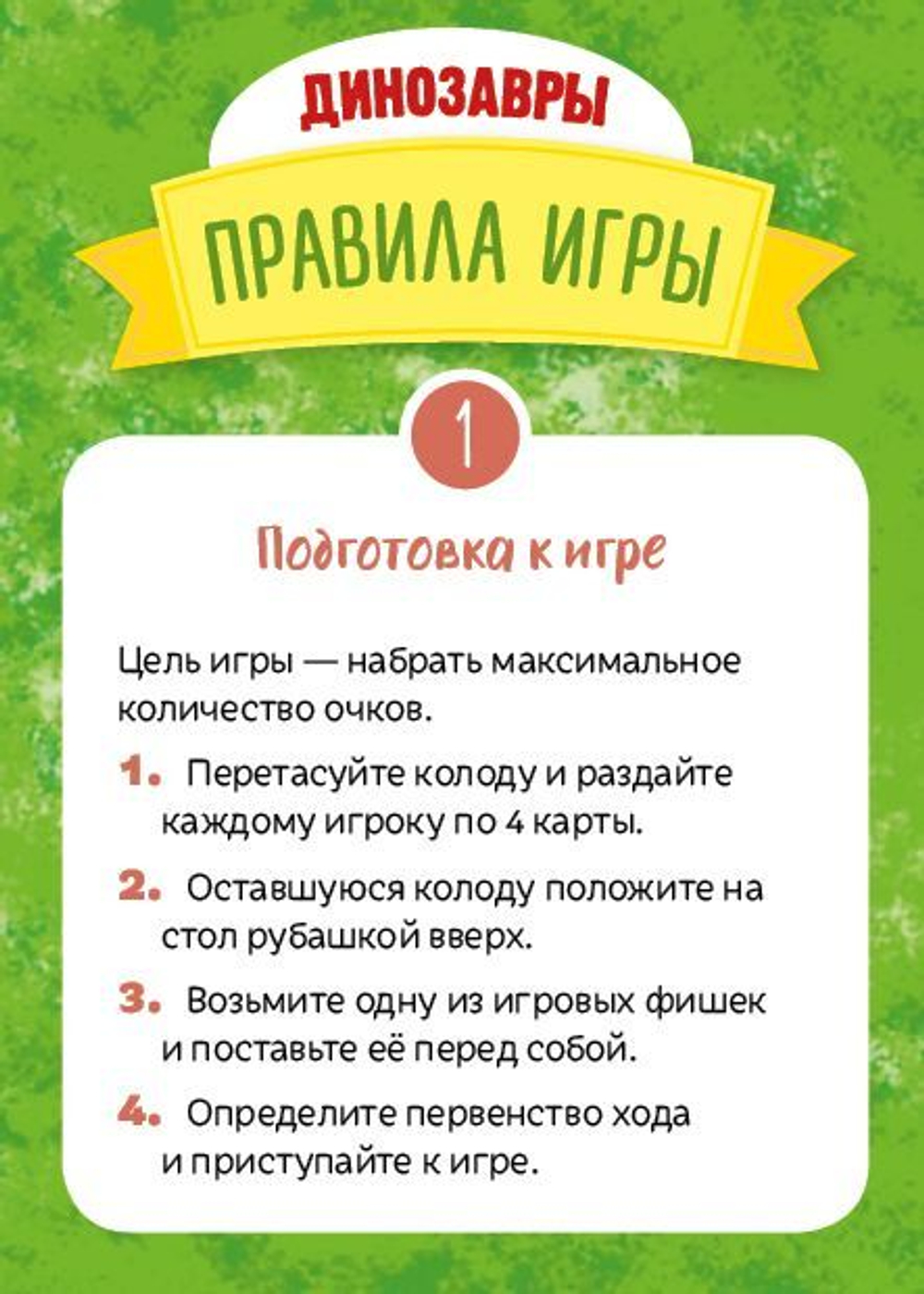 ДИНОЗАВРЫ

ПРАВИЛА ИГРЫ

1

Подготовка к игре

Цель игры — набрать максимальное количество очков.

1. Перетасуйте колоду и раздайте каждому игроку по 4 карты.

2. Оставшуюся колоду положите на стол рубашкой вверх.

3. Возьмите одну из игровых фишек и поставьте её перед собой.

4. Определите первенство хода и приступайте к игре.